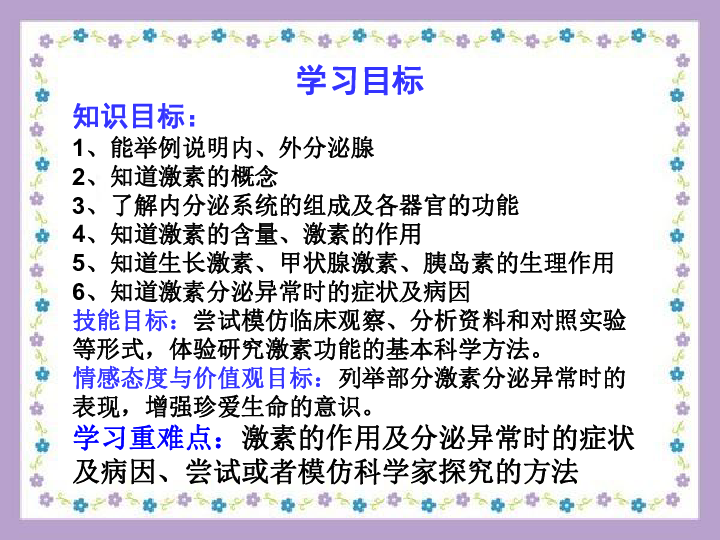 学习目标

知识目标：

1、能举例说明内、外分泌腺

2、知道激素的概念

3、了解内分泌系统的组成及各器官的功能

4、知道激素的含量、激素的作用

5、知道生长激素、甲状腺激素、胰岛素的生理作用

6、知道激素分泌异常时的症状及病因

技能目标：尝试模仿临床观察、分析资料和对照实验等形式，体验研究激素功能的基本科学方法。

情感态度与价值观目标：列举部分激素分泌异常时的表现，增强珍爱生命的意识。

学习重难点：激素的作用及分泌异常时的症状及病因、尝试或者模仿科学家探究的方法